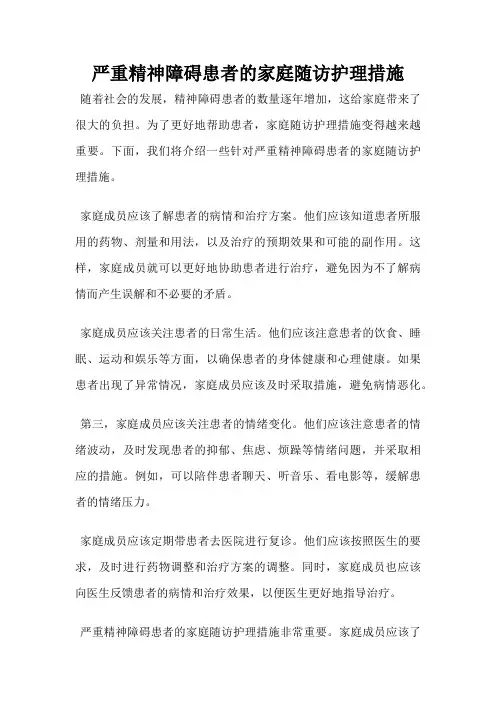 严重精神障碍患者的家庭随访护理措施

随着社会的发展，精神障碍患者的数量逐年增加，这给家庭带来了很大的负担。为了更好地帮助患者，家庭随访护理措施变得越来越重要。下面，我们将介绍一些针对严重精神障碍患者的家庭随访护理措施。

家庭成员应该了解患者的病情和治疗方案。他们应该知道患者所服用的药物、剂量和用法，以及治疗的预期效果和可能的副作用。这样，家庭成员就可以更好地协助患者进行治疗，避免因为不了解病情而产生误解和不必要的矛盾。

家庭成员应该关注患者的日常生活。他们应该注意患者的饮食、睡眠、运动和娱乐等方面，以确保患者的身体健康和心理健康。如果患者出现了异常情况，家庭成员应该及时采取措施，避免病情恶化。

第三，家庭成员应该关注患者的情绪变化。他们应该注意患者的情绪波动，及时发现患者的抑郁、焦虑、烦躁等情绪问题，并采取相应的措施。例如，可以陪伴患者聊天、听音乐、看电影等，缓解患者的情绪压力。

家庭成员应该定期带患者去医院进行复诊。他们应该按照医生的要求，及时进行药物调整和治疗方案的调整。同时，家庭成员也应该向医生反馈患者的病情和治疗效果，以便医生更好地指导治疗。

严重精神障碍患者的家庭随访护理措施非常重要。家庭成员应该了